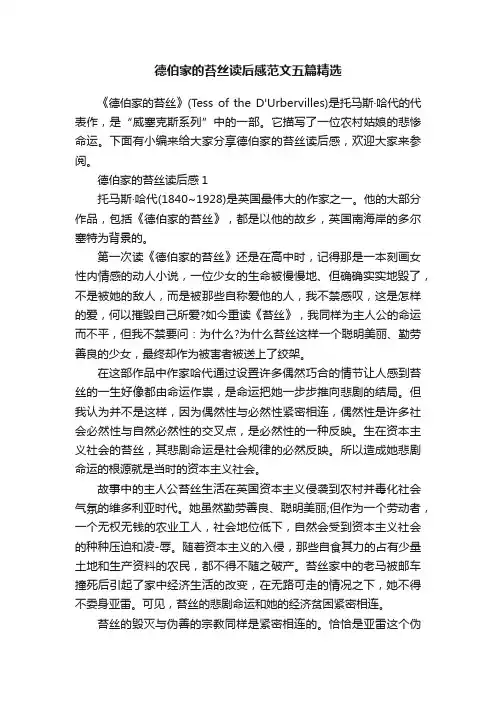 德伯家的苔丝读后感范文五篇精选

《德伯家的苔丝》(Tess of the D'Urbervilles)是托马斯·哈代的代表作，是“威塞克斯系列”中的一部。它描写了一位农村姑娘的悲惨命运。下面有小编来给大家分享德伯家的苔丝读后感，欢迎大家来参阅。

德伯家的苔丝读后感 1

托马斯·哈代(1840~1928)是英国最伟大的作家之一。他的大部分作品，包括《德伯家的苔丝》，都是以他的故乡，英国南海岸的多尔塞特为背景的。

第一次读《德伯家的苔丝》还是在高中时，记得那是一本刻画女性内情感的动人小说，一位少女的生命被慢慢地、但确确实实地毁了，不是被她的敌人，而是被那些自称爱他的人，我不禁感叹，这是怎样的爱，何以摧毁自己所爱?如今重读《苔丝》，我同样为主人公的命运而不平，但我不禁要问：为什么?为什么苔丝这样一个聪明美丽、勤劳善良的少女，最终却作为被害者被送上了绞架。

在这部作品中作家哈代通过设置许多偶然巧合的情节让人感到苔丝的一生好像都由命运作祟，是命运把她一步步推向悲剧的结局。但我认为并不是这样，因为偶然性与必然性紧密相连，偶然性是许多社会必然性与自然必然性的交叉点，是必然性的一种反映。生在资本主义社会的苔丝，其悲剧命运是社会规律的必然反映。所以造成她悲剧命运的根源就是当时的资本主义社会。

故事中的主人公苔丝生活在英国资本主义侵袭到农村并毒化社会气氛的维多利亚时代。她虽然勤劳善良、聪明美丽;但作为一个劳动者，一个无权无钱的农业工人，社会地位低下，自然会受到资本主义社会的种种压迫和凌-辱。随着资本主义的入侵，那些自食其力的占有少量土地和生产资料的农民，都不得不随之破产。苔丝家中的老马被邮车撞死后引起了家中经济生活的改变，在无路可走的情况之下，她不得不委身亚雷。可见，苔丝的悲剧命运和她的经济贫困紧密相连。

苔丝的毁灭与伪善的宗教同样是紧密相连的。恰恰是亚雷这个伪